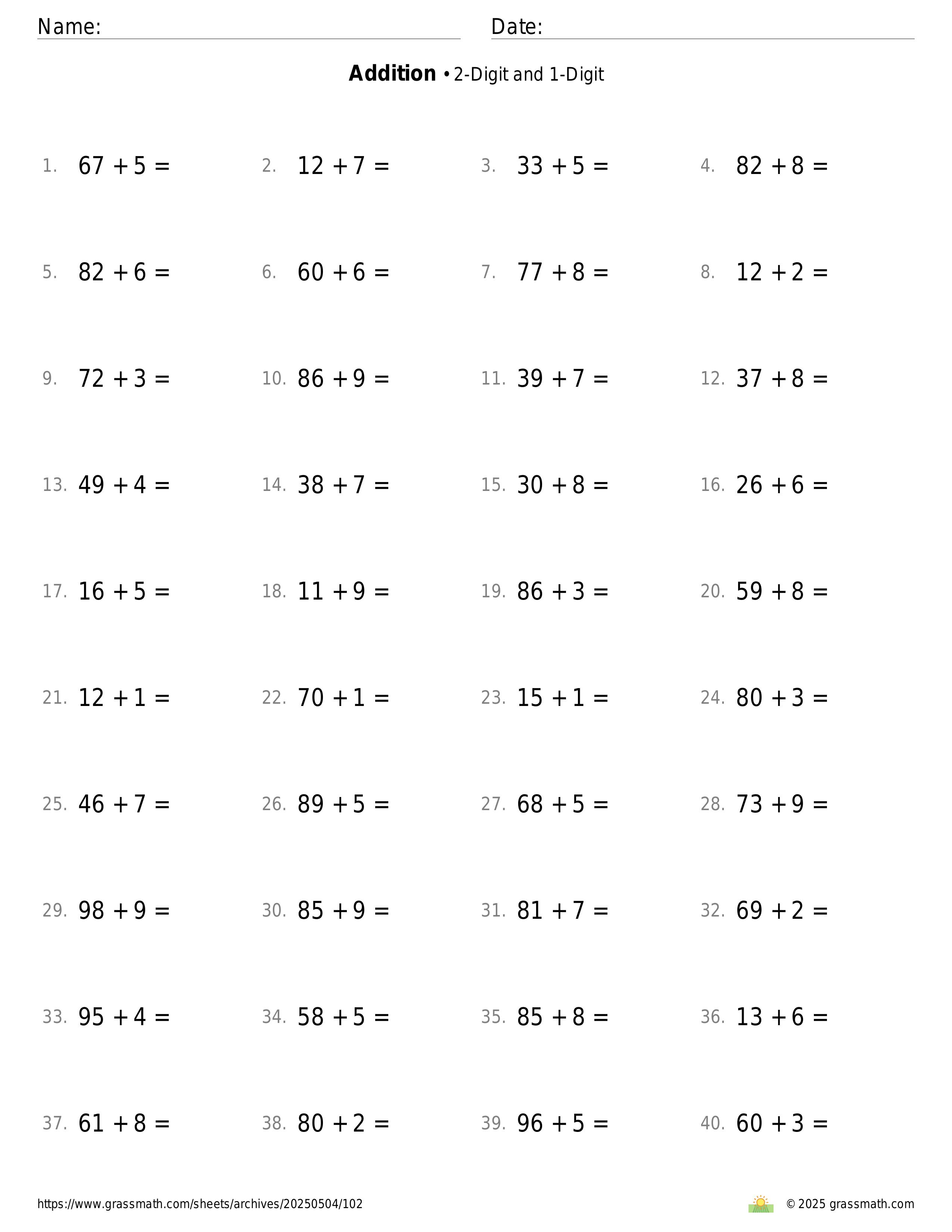 Name: Date:

**Addition** • 2-Digit and 1-Digit

1. $67 + 5 =$
2. $12 + 7 =$
3. $33 + 5 =$
4. $82 + 8 =$
5. $82 + 6 =$
6. $60 + 6 =$
7. $77 + 8 =$
8. $12 + 2 =$
9. $72 + 3 =$
10. $86 + 9 =$
11. $39 + 7 =$
12. $37 + 8 =$
13. $49 + 4 =$
14. $38 + 7 =$
15. $30 + 8 =$
16. $26 + 6 =$
17. $16 + 5 =$
18. $11 + 9 =$
19. $86 + 3 =$
20. $59 + 8 =$
21. $12 + 1 =$
22. $70 + 1 =$
23. $15 + 1 =$
24. $80 + 3 =$
25. $46 + 7 =$
26. $89 + 5 =$
27. $68 + 5 =$
28. $73 + 9 =$
29. $98 + 9 =$
30. $85 + 9 =$
31. $81 + 7 =$
32. $69 + 2 =$
33. $95 + 4 =$
34. $58 + 5 =$
35. $85 + 8 =$
36. $13 + 6 =$
37. $61 + 8 =$
38. $80 + 2 =$
39. $96 + 5 =$
40. $60 + 3 =$

https://www.grassmath.com/sheets/archives/20250504/102

© 2025 grassmath.com